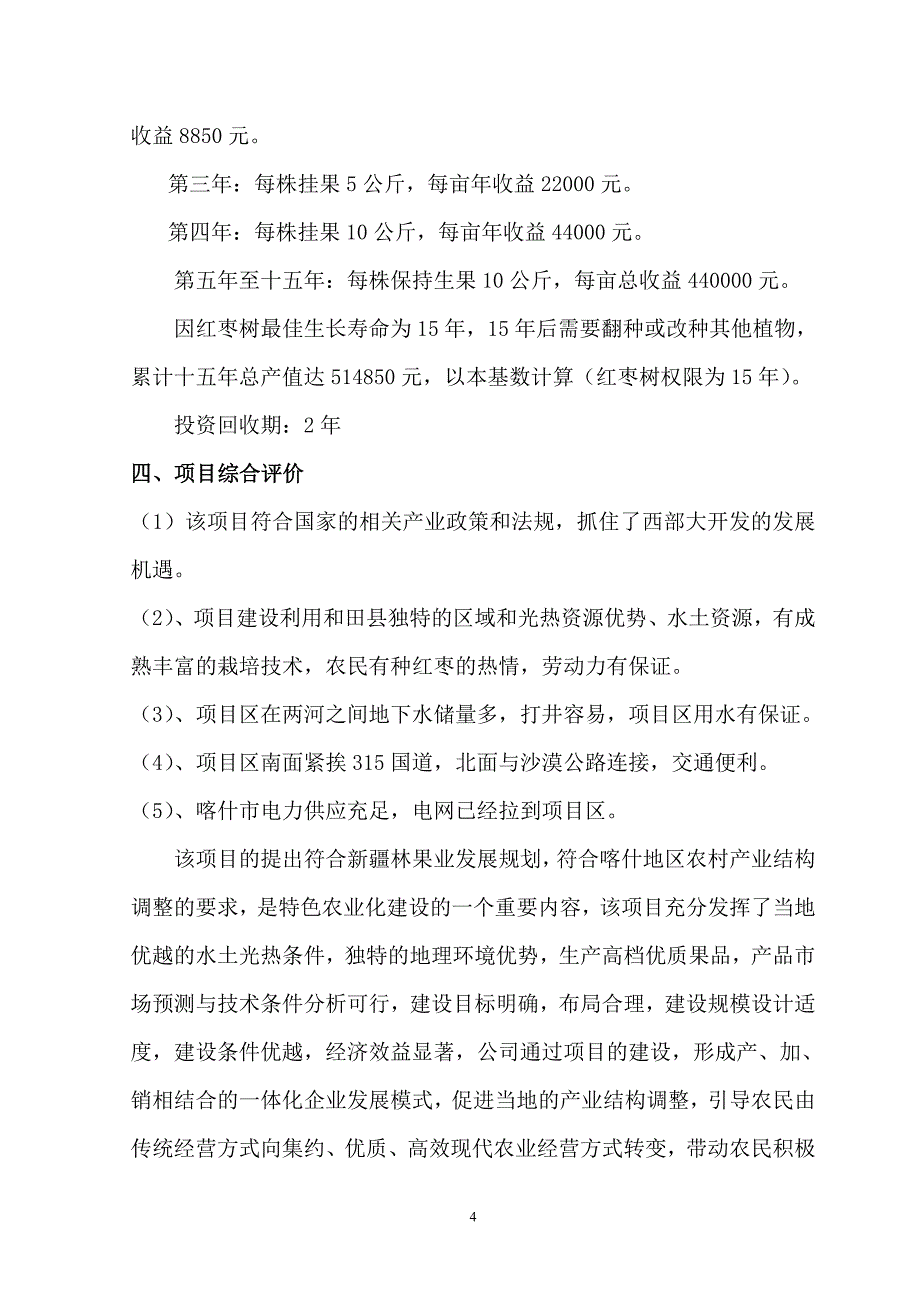 收益 8850 元。

第三年：每株挂果 5 公斤，每亩年收益 22000 元。

第四年：每株挂果 10 公斤，每亩年收益 44000 元。

第五年至十五年：每株保持生果 10 公斤，每亩总收益 440000 元。

因红枣树最佳生长寿命为 15 年，15 年后需要翻种或改种其他植物，累计十五年总产值达 514850 元，以本基数计算（红枣树权限为 15 年）。

投资回收期：2 年

四、项目综合评价

（1）该项目符合国家的相关产业政策和法规，抓住了西部大开发的发展机遇。

（2）、项目建设利用和田县独特的区域和光热资源优势、水土资源，有成熟丰富的栽培技术，农民有种红枣的热情，劳动力有保证。

（3）、项目区在两河之间地下水储量多，打井容易，项目区用水有保证。

（4）、项目区南面紧挨 315 国道，北面与沙漠公路连接，交通便利。

（5）、喀什市电力供应充足，电网已经拉到项目区。

该项目的提出符合新疆林果业发展规划，符合喀什地区农村产业结构调整的要求，是特色农业化建设的一个重要内容，该项目充分发挥了当地优越的水土光热条件，独特的地理环境优势，生产高档优质果品，产品市场预测与技术条件分析可行，建设目标明确，布局合理，建设规模设计适度，建设条件优越，经济效益显著，公司通过项目的建设，形成产、加、销相结合的一体化企业发展模式，促进当地的产业结构调整，引导农民由传统经营方式向集约、优质、高效现代农业经营方式转变，带动农民积极

4